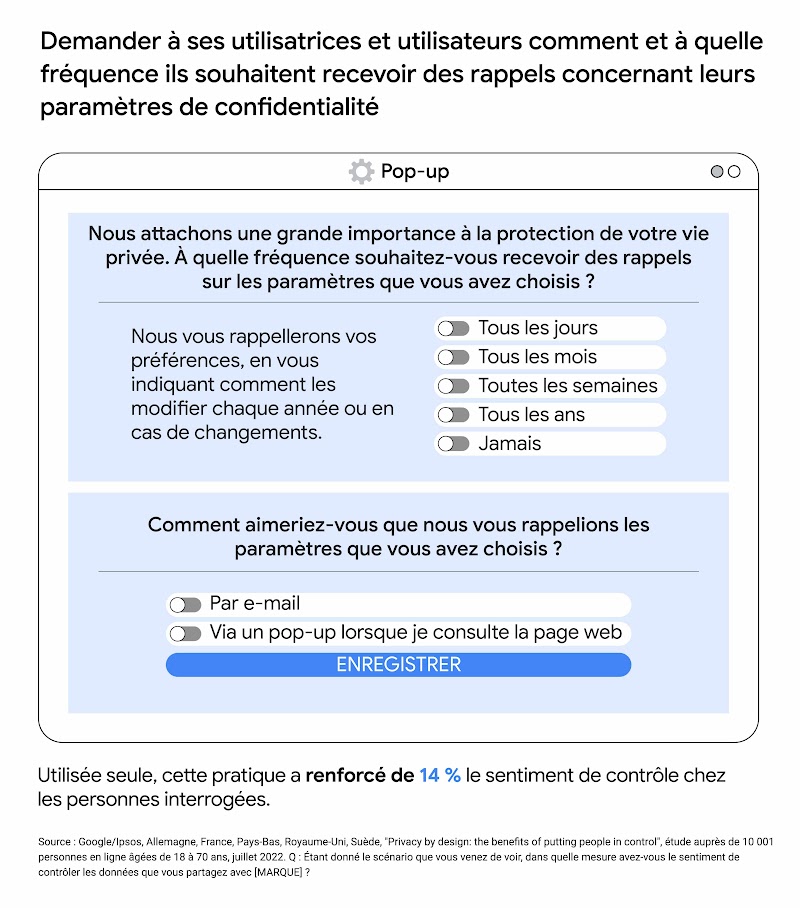 Demander à ses utilisatrices et utilisateurs comment et à quelle fréquence ils souhaitent recevoir des rappels concernant leurs paramètres de confidentialité

Pop-up

Nous attachons une grande importance à la protection de votre vie privée. À quelle fréquence souhaitez-vous recevoir des rappels sur les paramètres que vous avez choisis ?

Nous vous rappellerons vos préférences, en vous indiquant comment les modifier chaque année ou en cas de changements.

Tous les jours
Tous les mois
Toutes les semaines
Tous les ans
Jamais

Comment aimeriez-vous que nous vous rappelions les paramètres que vous avez choisis ?

Par e-mail
Via un pop-up lorsque je consulte la page web
ENREGISTRER

Utilisée seule, cette pratique a renforcé de 14 % le sentiment de contrôle chez les personnes interrogées.

Source : Google/Ipsos, Allemagne, France, Pays-Bas, Royaume-Uni, Suède, "Privacy by design: the benefits of putting people in control", étude auprès de 10 001 personnes en ligne âgées de 18 à 70 ans, juillet 2022. Q : Étant donné le scénario que vous venez de voir, dans quelle mesure avez-vous le sentiment de contrôler les données que vous partagez avec [MARQUE] ?